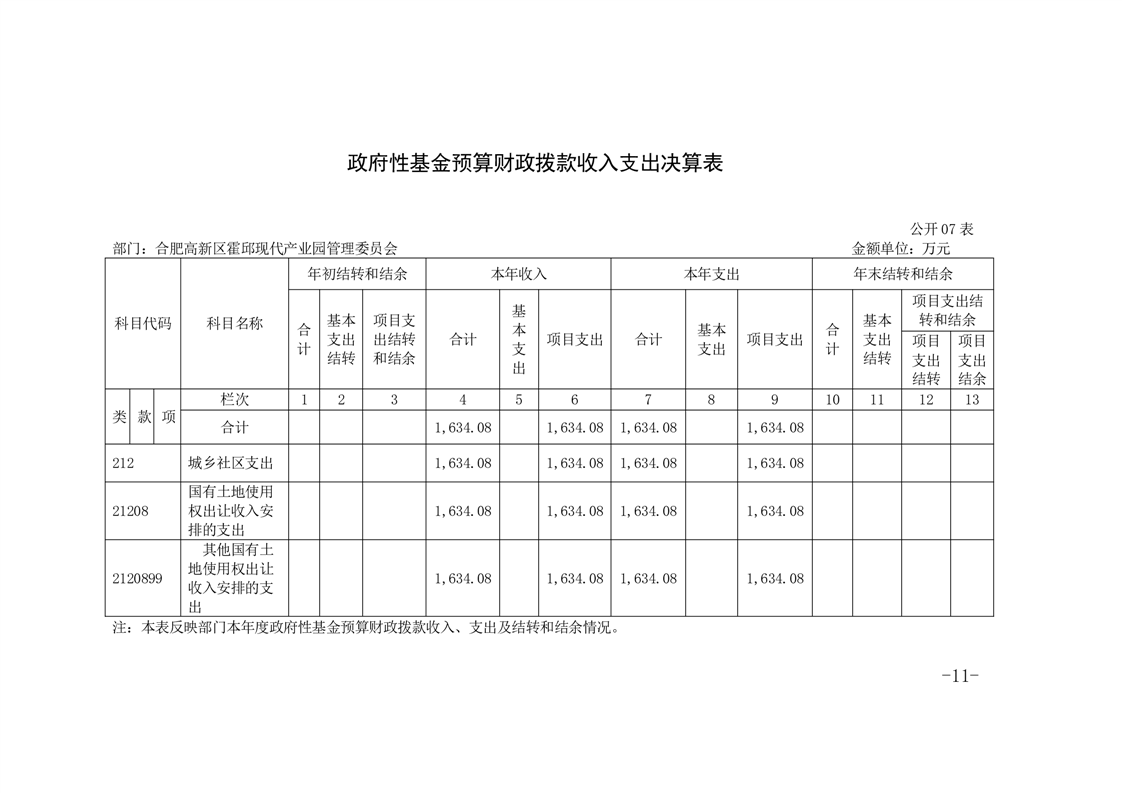 政府性基金预算财政拨款收入支出决算表

公开07表

部门：合肥高新区霍邱现代产业园管理委员会 金额单位：万元

| 科目代码 | | | 科目名称 | 年初结转和结余 | | | 本年收入 | | | 本年支出 | | | 年末结转和结余 | | | |
|---|---|---|---|---|---|---|---|---|---|---|---|---|---|---|---|---|
| | | | | 合计 | 基本支出结转 | 项目支出结转和结余 | 合计 | 基本支出 | 项目支出 | 合计 | 基本支出 | 项目支出 | 合计 | 基本支出结转 | 项目支出结转和结余 | |
| | | | | | | | | | | | | | | | 项目支出结转 | 项目支出结余 |
| 类 | 款 | 项 | 栏次 | 1 | 2 | 3 | 4 | 5 | 6 | 7 | 8 | 9 | 10 | 11 | 12 | 13 |
| | | | 合计 | | | | 1,634.08 | | 1,634.08 | 1,634.08 | | 1,634.08 | | | | |
| 212 | | | 城乡社区支出 | | | | 1,634.08 | | 1,634.08 | 1,634.08 | | 1,634.08 | | | | |
| 21208 | | | 国有土地使用权出让收入安排的支出 | | | | 1,634.08 | | 1,634.08 | 1,634.08 | | 1,634.08 | | | | |
| 2120899 | | | 其他国有土地使用权出让收入安排的支出 | | | | 1,634.08 | | 1,634.08 | 1,634.08 | | 1,634.08 | | | | |

注：本表反映部门本年度政府性基金预算财政拨款收入、支出及结转和结余情况。

-11-